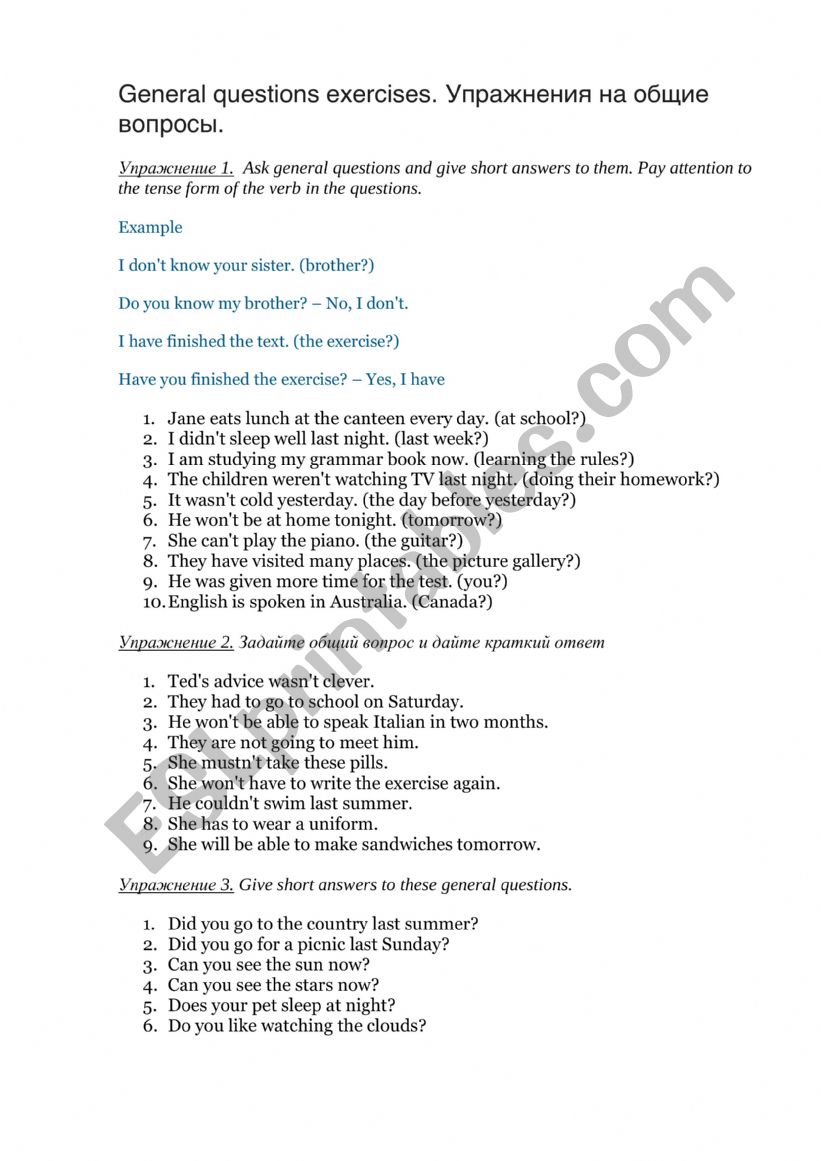 General questions exercises. Упражнения на общие вопросы.

Упражнение 1. Ask general questions and give short answers to them. Pay attention to the tense form of the verb in the questions.

Example

I don't know your sister. (brother?)

Do you know my brother? – No, I don't.

I have finished the text. (the exercise?)

Have you finished the exercise? – Yes, I have

1. Jane eats lunch at the canteen every day. (at school?)
2. I didn't sleep well last night. (last week?)
3. I am studying my grammar book now. (learning the rules?)
4. The children weren't watching TV last night. (doing their homework?)
5. It wasn't cold yesterday. (the day before yesterday?)
6. He won't be at home tonight. (tomorrow?)
7. She can't play the piano. (the guitar?)
8. They have visited many places. (the picture gallery?)
9. He was given more time for the test. (you?)
10. English is spoken in Australia. (Canada?)

Упражнение 2. Задайте общий вопрос и дайте краткий ответ

1. Ted's advice wasn't clever.
2. They had to go to school on Saturday.
3. He won't be able to speak Italian in two months.
4. They are not going to meet him.
5. She mustn't take these pills.
6. She won't have to write the exercise again.
7. He couldn't swim last summer.
8. She has to wear a uniform.
9. She will be able to make sandwiches tomorrow.

Упражнение 3. Give short answers to these general questions.

1. Did you go to the country last summer?
2. Did you go for a picnic last Sunday?
3. Can you see the sun now?
4. Can you see the stars now?
5. Does your pet sleep at night?
6. Do you like watching the clouds?

ESLprintables.com